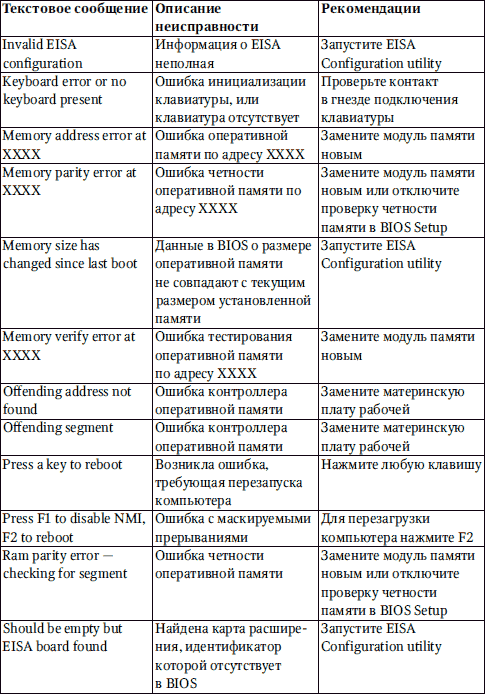 | Текстовое сообщение | Описание неисправности | Рекомендации |
|---|---|---|
| Invalid EISA configuration | Информация о EISA неполная | Запустите EISA Configuration utility |
| Keyboard error or no keyboard present | Ошибка инициализации клавиатуры, или клавиатура отсутствует | Проверьте контакт в гнезде подключения клавиатуры |
| Memory address error at XXXX | Ошибка оперативной памяти по адресу XXXX | Замените модуль памяти новым |
| Memory parity error at XXXX | Ошибка четности оперативной памяти по адресу XXXX | Замените модуль памяти новым или отключите проверку четности памяти в BIOS Setup |
| Memory size has changed since last boot | Данные в BIOS о размере оперативной памяти не совпадают с текущим размером установленной памяти | Запустите EISA Configuration utility |
| Memory verify error at XXXX | Ошибка тестирования оперативной памяти по адресу XXXX | Замените модуль памяти новым |
| Offending address not found | Ошибка контроллера оперативной памяти | Замените материнскую плату рабочей |
| Offending segment | Ошибка контроллера оперативной памяти | Замените материнскую плату рабочей |
| Press a key to reboot | Возникла ошибка, требующая перезапуска компьютера | Нажмите любую клавишу |
| Press F1 to disable NMI, F2 to reboot | Ошибка с маскируемыми прерываниями | Для перезагрузки компьютера нажмите F2 |
| Ram parity error — checking for segment | Ошибка четности оперативной памяти | Замените модуль памяти новым или отключите проверку четности памяти в BIOS Setup |
| Should be empty but EISA board found | Найдена карта расширения, идентификатор которой отсутствует в BIOS | Запустите EISA Configuration utility |